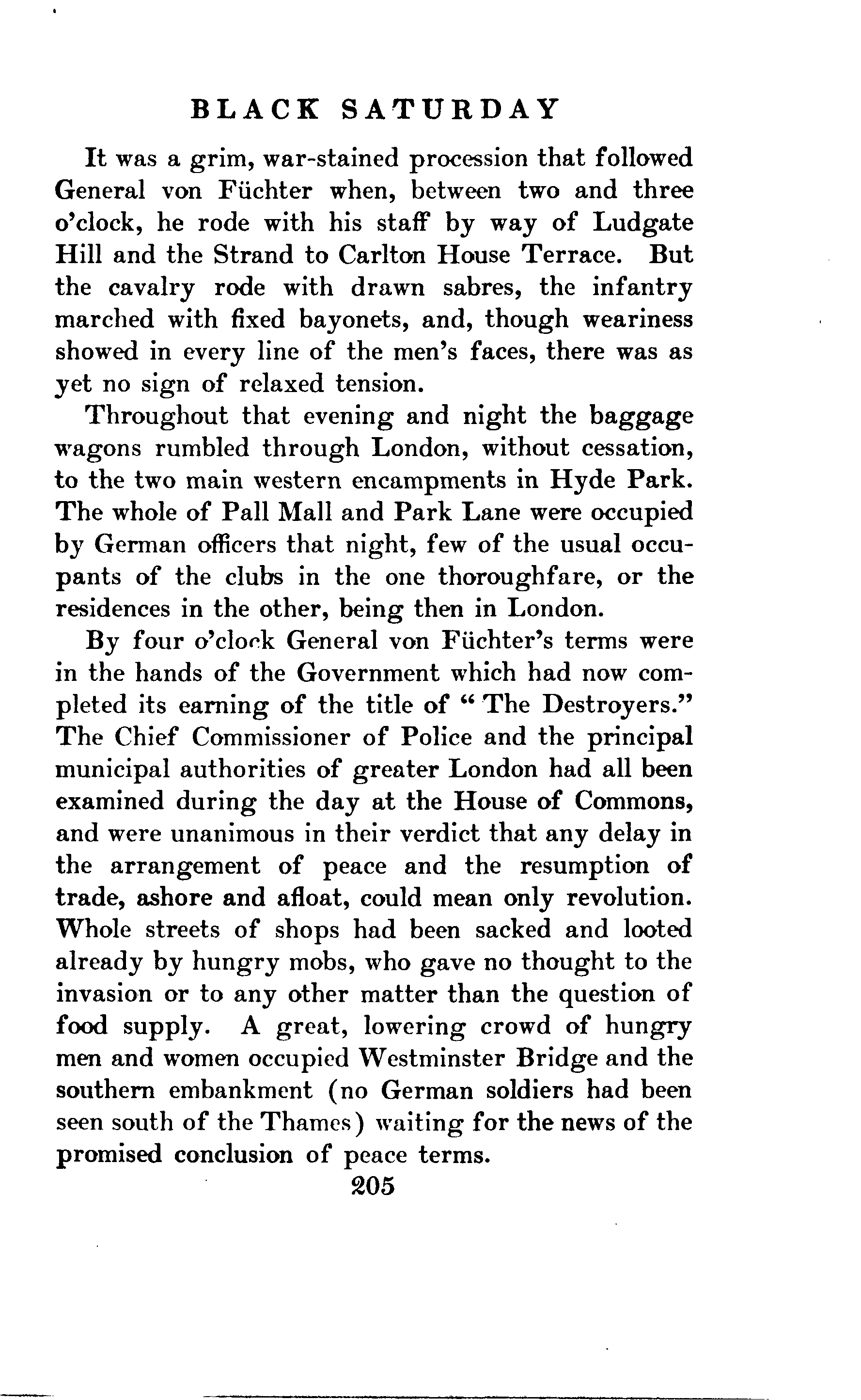 BLACK SATURDAY

It was a grim, war-stained procession that followed General von Füchter when, between two and three o'clock, he rode with his staff by way of Ludgate Hill and the Strand to Carlton House Terrace. But the cavalry rode with drawn sabres, the infantry marched with fixed bayonets, and, though weariness showed in every line of the men's faces, there was as yet no sign of relaxed tension.

Throughout that evening and night the baggage wagons rumbled through London, without cessation, to the two main western encampments in Hyde Park. The whole of Pall Mall and Park Lane were occupied by German officers that night, few of the usual occupants of the clubs in the one thoroughfare, or the residences in the other, being then in London.

By four o'clock General von Füchter's terms were in the hands of the Government which had now completed its earning of the title of "The Destroyers." The Chief Commissioner of Police and the principal municipal authorities of greater London had all been examined during the day at the House of Commons, and were unanimous in their verdict that any delay in the arrangement of peace and the resumption of trade, ashore and afloat, could mean only revolution. Whole streets of shops had been sacked and looted already by hungry mobs, who gave no thought to the invasion or to any other matter than the question of food supply. A great, lowering crowd of hungry men and women occupied Westminster Bridge and the southern embankment (no German soldiers had been seen south of the Thames) waiting for the news of the promised conclusion of peace terms.

205